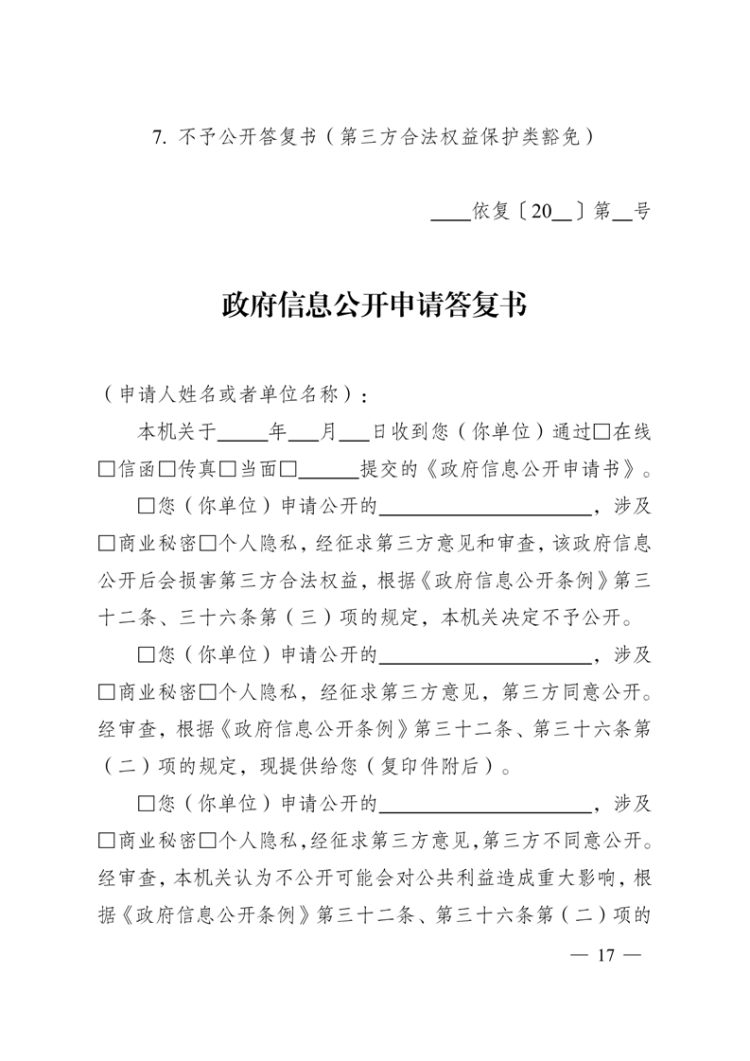 7. 不予公开答复书（第三方合法权益保护类豁免）

____依复〔20__〕第__号

政府信息公开申请答复书

（申请人姓名或者单位名称）：

本机关于_____年___月___日收到您（你单位）通过□在线□信函□传真□当面□______提交的《政府信息公开申请书》。

□您（你单位）申请公开的____________________，涉及□商业秘密□个人隐私，经征求第三方意见和审查，该政府信息公开后会损害第三方合法权益，根据《政府信息公开条例》第三十二条、三十六条第（三）项的规定，本机关决定不予公开。

□您（你单位）申请公开的____________________，涉及□商业秘密□个人隐私，经征求第三方意见，第三方同意公开。经审查，根据《政府信息公开条例》第三十二条、第三十六条第（二）项的规定，现提供给您（复印件附后）。

□您（你单位）申请公开的____________________，涉及□商业秘密□个人隐私，经征求第三方意见，第三方不同意公开。经审查，本机关认为不公开可能会对公共利益造成重大影响，根据《政府信息公开条例》第三十二条、第三十六条第（二）项的

— 17 —